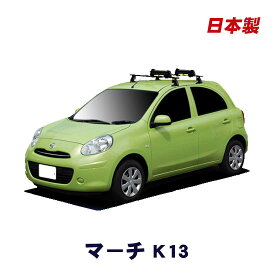 日本製

マーチ K13